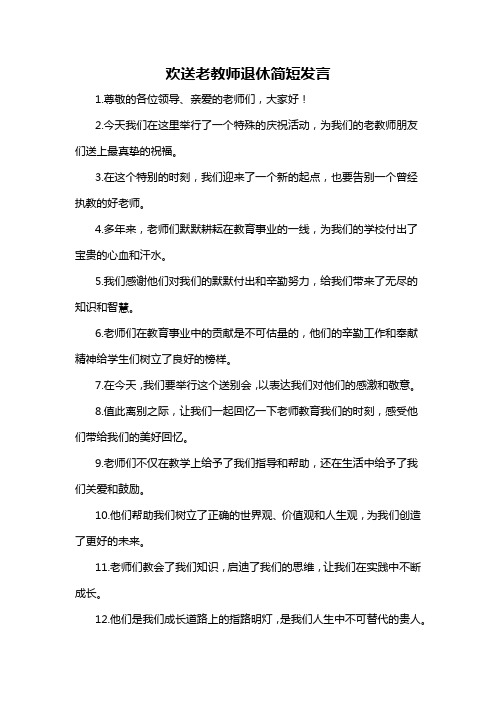 欢送老教师退休简短发言

1.尊敬的各位领导、亲爱的老师们，大家好！

2.今天我们在这里举行了一个特殊的庆祝活动，为我们的老教师朋友们送上最真挚的祝福。

3.在这个特别的时刻，我们迎来了一个新的起点，也要告别一个曾经执教的好老师。

4.多年来，老师们默默耕耘在教育事业的一线，为我们的学校付出了宝贵的心血和汗水。

5.我们感谢他们对我们的默默付出和辛勤努力，给我们带来了无尽的知识和智慧。

6.老师们在教育事业中的贡献是不可估量的，他们的辛勤工作和奉献精神给学生们树立了良好的榜样。

7.在今天，我们要举行这个送别会，以表达我们对他们的感激和敬意。

8.值此离别之际，让我们一起回忆一下老师教育我们的时刻，感受他们带给我们的美好回忆。

9.老师们不仅在教学上给予了我们指导和帮助，还在生活中给予了我们关爱和鼓励。

10.他们帮助我们树立了正确的世界观、价值观和人生观，为我们创造了更好的未来。

11.老师们教会了我们知识，启迪了我们的思维，让我们在实践中不断成长。

12.他们是我们成长道路上的指路明灯，是我们人生中不可替代的贵人。